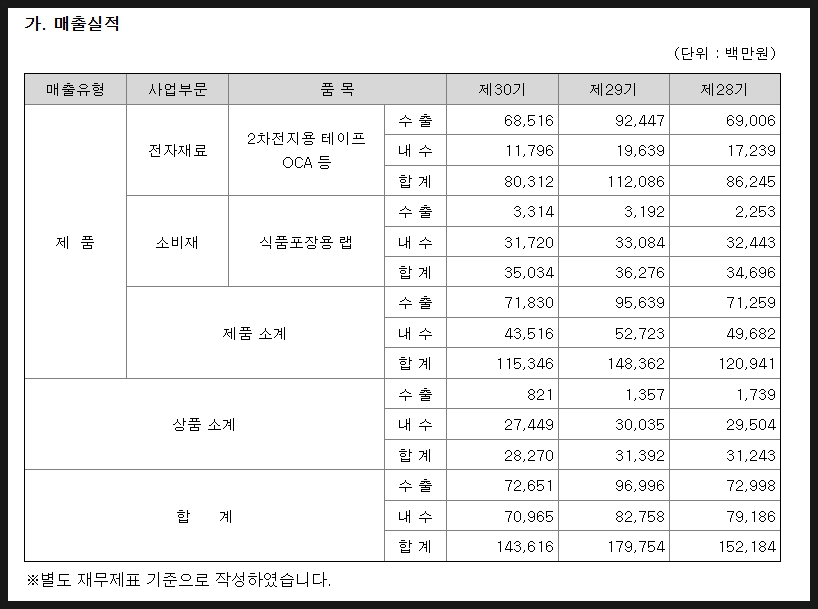 가. 매출실적

(단위 : 백만원)

| 매출유형 | 사업부문 | 품 목 | | 제30기 | 제29기 | 제28기 |
|---|---|---|---|---|---|---|
| 제 품 | 전자재료 | 2차전지용 테이프 OCA 등 | 수 출 | 68,516 | 92,447 | 69,006 |
| | | | 내 수 | 11,796 | 19,639 | 17,239 |
| | | | 합 계 | 80,312 | 112,086 | 86,245 |
| | 소비재 | 식품포장용 랩 | 수 출 | 3,314 | 3,192 | 2,253 |
| | | | 내 수 | 31,720 | 33,084 | 32,443 |
| | | | 합 계 | 35,034 | 36,276 | 34,696 |
| | 제품 소계 | | 수 출 | 71,830 | 95,639 | 71,259 |
| | | | 내 수 | 43,516 | 52,723 | 49,682 |
| | | | 합 계 | 115,346 | 148,362 | 120,941 |
| 상품 소계 | | | 수 출 | 821 | 1,357 | 1,739 |
| | | | 내 수 | 27,449 | 30,035 | 29,504 |
| | | | 합 계 | 28,270 | 31,392 | 31,243 |
| 합 계 | | | 수 출 | 72,651 | 96,996 | 72,998 |
| | | | 내 수 | 70,965 | 82,758 | 79,186 |
| | | | 합 계 | 143,616 | 179,754 | 152,184 |

※별도 재무제표 기준으로 작성하였습니다.